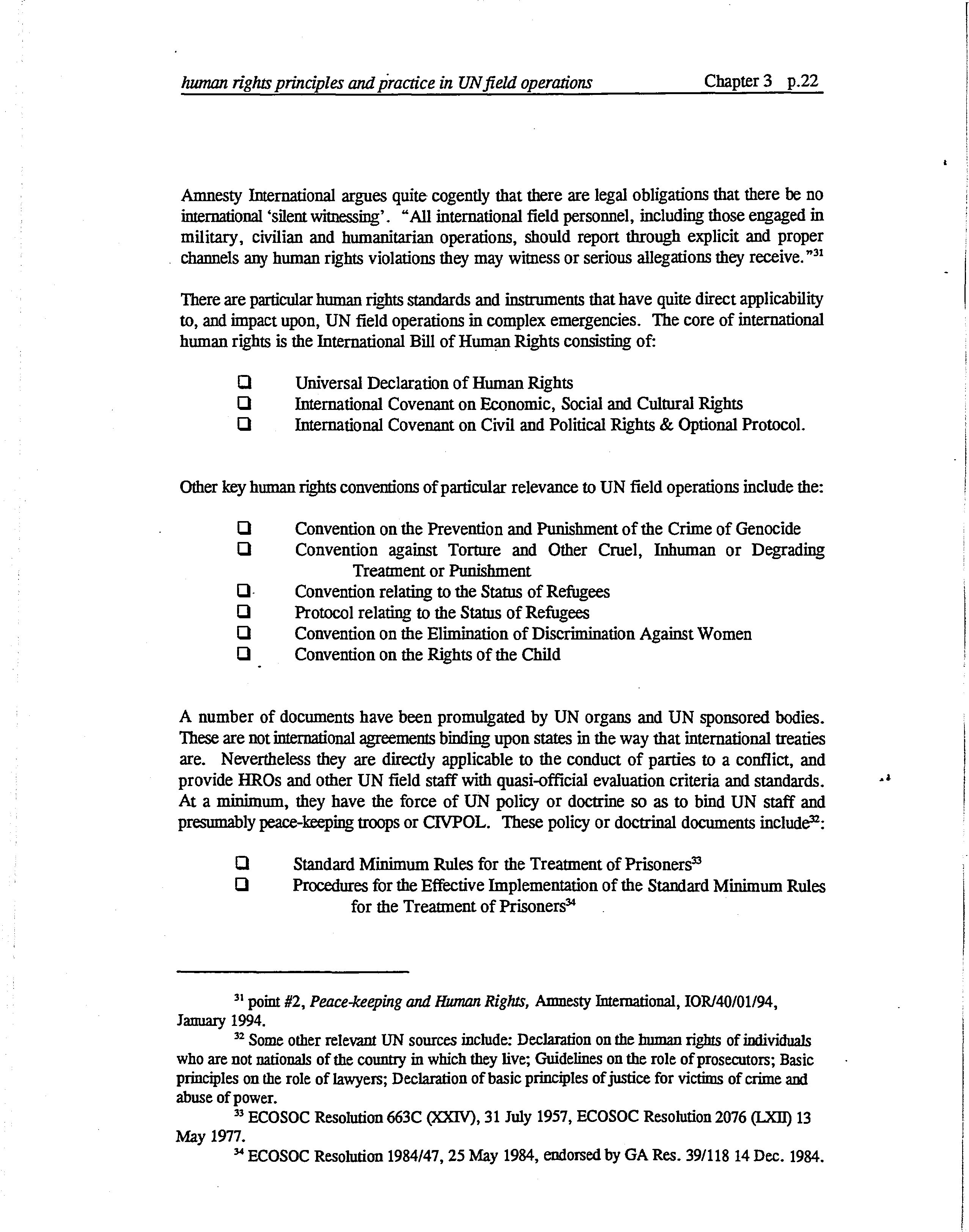 human rights principles and practice in UN field operations Chapter 3 p.22

Amnesty International argues quite cogently that there are legal obligations that there be no international 'silent witnessing'. "All international field personnel, including those engaged in military, civilian and humanitarian operations, should report through explicit and proper channels any human rights violations they may witness or serious allegations they receive."$^{31}$

There are particular human rights standards and instruments that have quite direct applicability to, and impact upon, UN field operations in complex emergencies. The core of international human rights is the International Bill of Human Rights consisting of:

❑ Universal Declaration of Human Rights
❑ International Covenant on Economic, Social and Cultural Rights
❑ International Covenant on Civil and Political Rights & Optional Protocol.

Other key human rights conventions of particular relevance to UN field operations include the:

❑ Convention on the Prevention and Punishment of the Crime of Genocide
❑ Convention against Torture and Other Cruel, Inhuman or Degrading Treatment or Punishment
❑ Convention relating to the Status of Refugees
❑ Protocol relating to the Status of Refugees
❑ Convention on the Elimination of Discrimination Against Women
❑ Convention on the Rights of the Child

A number of documents have been promulgated by UN organs and UN sponsored bodies. These are not international agreements binding upon states in the way that international treaties are. Nevertheless they are directly applicable to the conduct of parties to a conflict, and provide HROs and other UN field staff with quasi-official evaluation criteria and standards. At a minimum, they have the force of UN policy or doctrine so as to bind UN staff and presumably peace-keeping troops or CIVPOL. These policy or doctrinal documents include$^{32}$:

❑ Standard Minimum Rules for the Treatment of Prisoners$^{33}$
❑ Procedures for the Effective Implementation of the Standard Minimum Rules for the Treatment of Prisoners$^{34}$

$^{31}$ point #2, Peace-keeping and Human Rights, Amnesty International, IOR/40/01/94, January 1994.

$^{32}$ Some other relevant UN sources include: Declaration on the human rights of individuals who are not nationals of the country in which they live; Guidelines on the role of prosecutors; Basic principles on the role of lawyers; Declaration of basic principles of justice for victims of crime and abuse of power.

$^{33}$ ECOSOC Resolution 663C (XXIV), 31 July 1957, ECOSOC Resolution 2076 (LXII) 13 May 1977.

$^{34}$ ECOSOC Resolution 1984/47, 25 May 1984, endorsed by GA Res. 39/118 14 Dec. 1984.